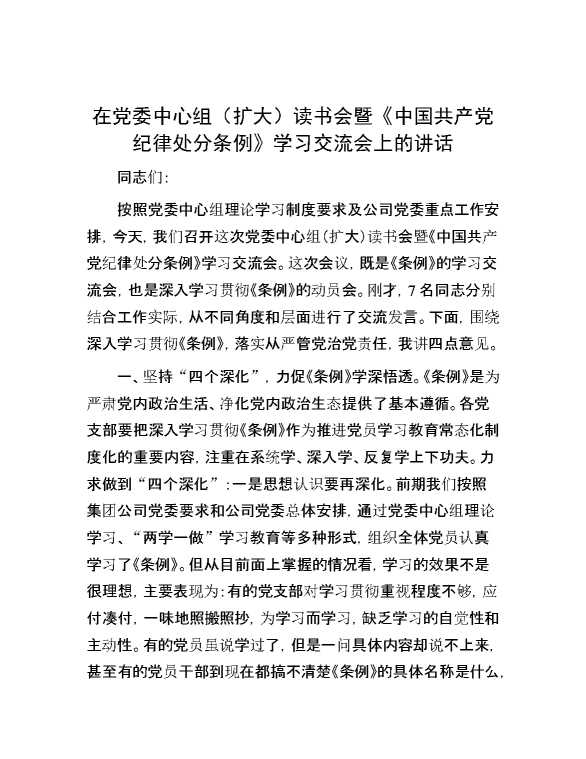 在党委中心组（扩大）读书会暨《中国共产党纪律处分条例》学习交流会上的讲话

同志们：

按照党委中心组理论学习制度要求及公司党委重点工作安排，今天，我们召开这次党委中心组（扩大）读书会暨《中国共产党纪律处分条例》学习交流会。这次会议，既是《条例》的学习交流会，也是深入学习贯彻《条例》的动员会。刚才，7名同志分别结合工作实际，从不同角度和层面进行了交流发言。下面，围绕深入学习贯彻《条例》，落实从严管党治党责任，我讲四点意见。

一、坚持“四个深化”，力促《条例》学深悟透。《条例》是为严肃党内政治生活、净化党内政治生态提供了基本遵循。各党支部要把深入学习贯彻《条例》作为推进党员学习教育常态化制度化的重要内容，注重在系统学、深入学、反复学上下功夫。力求做到“四个深化”：一是思想认识要再深化。前期我们按照集团公司党委要求和公司党委总体安排，通过党委中心组理论学习、“两学一做”学习教育等多种形式，组织全体党员认真学习了《条例》。但从目前面上掌握的情况看，学习的效果不是很理想，主要表现为：有的党支部对学习贯彻重视程度不够，应付凑付，一味地照搬照抄，为学习而学习，缺乏学习的自觉性和主动性。有的党员虽说学过了，但是一问具体内容却说不上来，甚至有的党员干部到现在都搞不清楚《条例》的具体名称是什么，